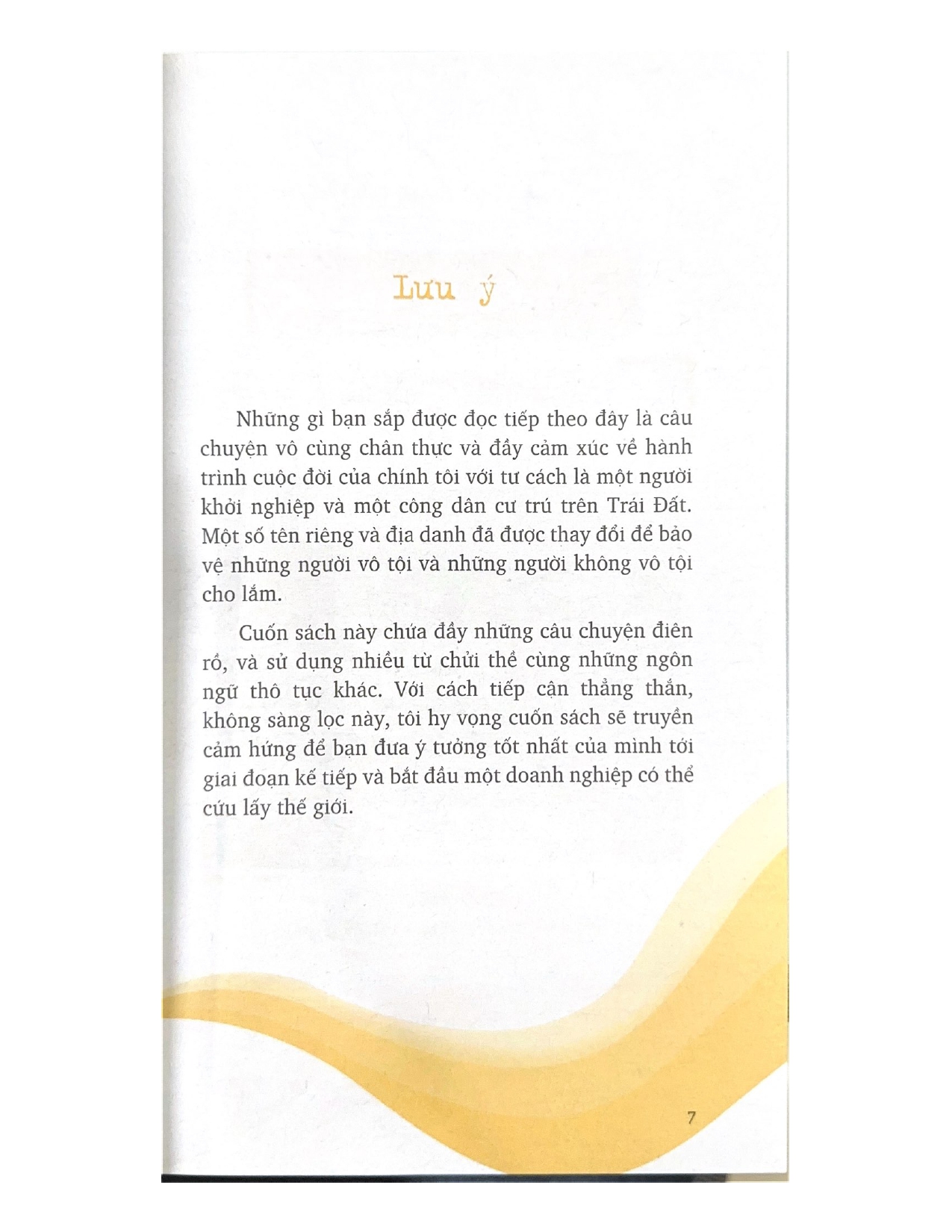 Lưu ý

Những gì bạn sắp được đọc tiếp theo đây là câu chuyện vô cùng chân thực và đầy cảm xúc về hành trình cuộc đời của chính tôi với tư cách là một người khởi nghiệp và một công dân cư trú trên Trái Đất. Một số tên riêng và địa danh đã được thay đổi để bảo vệ những người vô tội và những người không vô tội cho lắm.

Cuốn sách này chứa đầy những câu chuyện điên rồ, và sử dụng nhiều từ chửi thề cùng những ngôn ngữ thô tục khác. Với cách tiếp cận thẳng thắn, không sàng lọc này, tôi hy vọng cuốn sách sẽ truyền cảm hứng để bạn đưa ý tưởng tốt nhất của mình tới giai đoạn kế tiếp và bắt đầu một doanh nghiệp có thể cứu lấy thế giới.

7